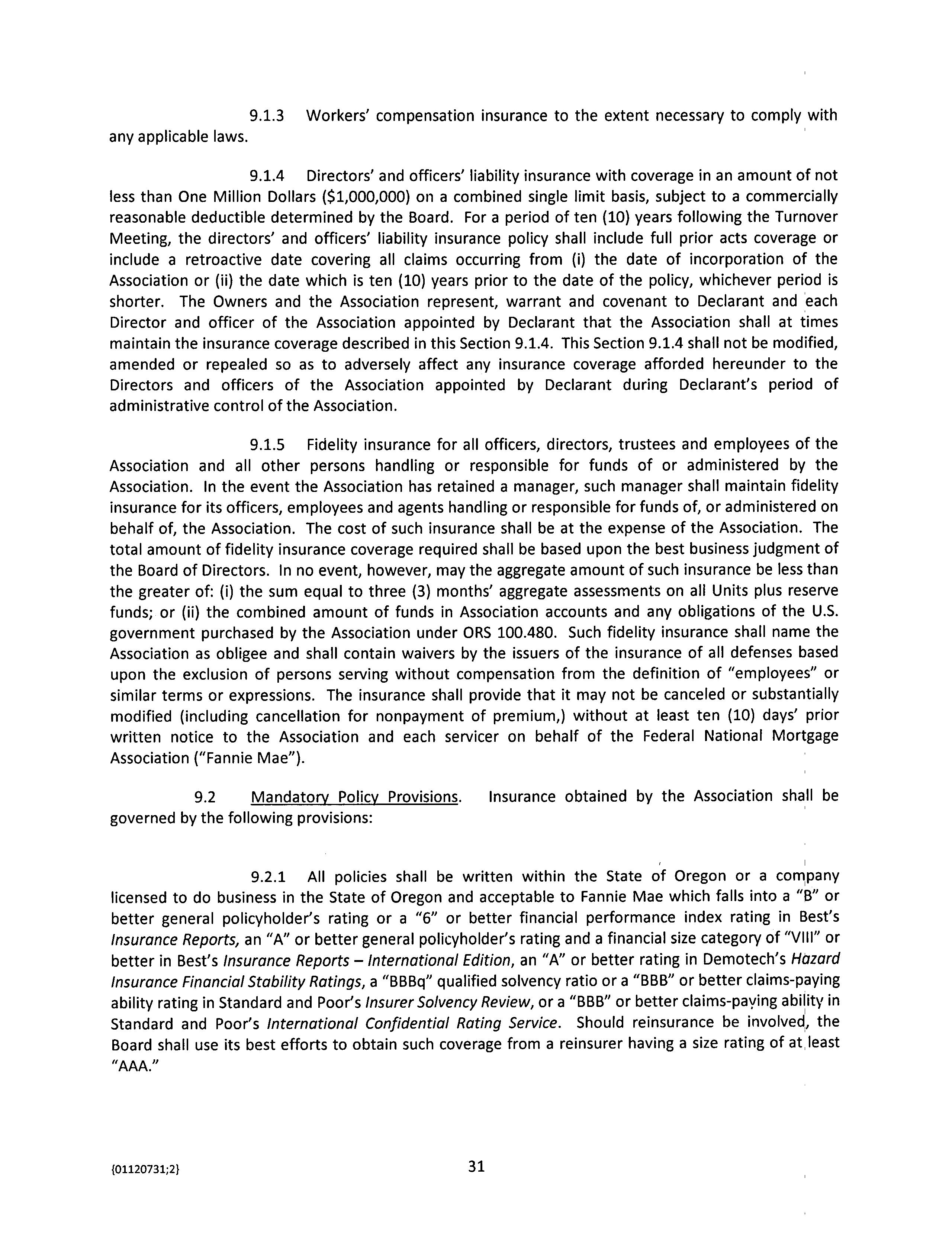 9.1.3 Workers' compensation insurance to the extent necessary to comply with any applicable laws.

9.1.4 Directors' and officers' liability insurance with coverage in an amount of not less than One Million Dollars ($1,000,000) on a combined single limit basis, subject to a commercially reasonable deductible determined by the Board. For a period of ten (10) years following the Turnover Meeting, the directors' and officers' liability insurance policy shall include full prior acts coverage or include a retroactive date covering all claims occurring from (i) the date of incorporation of the Association or (ii) the date which is ten (10) years prior to the date of the policy, whichever period is shorter. The Owners and the Association represent, warrant and covenant to Declarant and each Director and officer of the Association appointed by Declarant that the Association shall at times maintain the insurance coverage described in this Section 9.1.4. This Section 9.1.4 shall not be modified, amended or repealed so as to adversely affect any insurance coverage afforded hereunder to the Directors and officers of the Association appointed by Declarant during Declarant's period of administrative control of the Association.

9.1.5 Fidelity insurance for all officers, directors, trustees and employees of the Association and all other persons handling or responsible for funds of or administered by the Association. In the event the Association has retained a manager, such manager shall maintain fidelity insurance for its officers, employees and agents handling or responsible for funds of, or administered on behalf of, the Association. The cost of such insurance shall be at the expense of the Association. The total amount of fidelity insurance coverage required shall be based upon the best business judgment of the Board of Directors. In no event, however, may the aggregate amount of such insurance be less than the greater of: (i) the sum equal to three (3) months' aggregate assessments on all Units plus reserve funds; or (ii) the combined amount of funds in Association accounts and any obligations of the U.S. government purchased by the Association under ORS 100.480. Such fidelity insurance shall name the Association as obligee and shall contain waivers by the issuers of the insurance of all defenses based upon the exclusion of persons serving without compensation from the definition of "employees" or similar terms or expressions. The insurance shall provide that it may not be canceled or substantially modified (including cancellation for nonpayment of premium,) without at least ten (10) days' prior written notice to the Association and each servicer on behalf of the Federal National Mortgage Association ("Fannie Mae").

9.2 Mandatory Policy Provisions. Insurance obtained by the Association shall be governed by the following provisions:

9.2.1 All policies shall be written within the State of Oregon or a company licensed to do business in the State of Oregon and acceptable to Fannie Mae which falls into a "B" or better general policyholder's rating or a "6" or better financial performance index rating in Best's Insurance Reports, an "A" or better general policyholder's rating and a financial size category of "VIII" or better in Best's Insurance Reports – International Edition, an "A" or better rating in Demotech's Hazard Insurance Financial Stability Ratings, a "BBBq" qualified solvency ratio or a "BBB" or better claims-paying ability rating in Standard and Poor's Insurer Solvency Review, or a "BBB" or better claims-paying ability in Standard and Poor's International Confidential Rating Service. Should reinsurance be involved, the Board shall use its best efforts to obtain such coverage from a reinsurer having a size rating of at least "AAA."

{01120731;2}

31